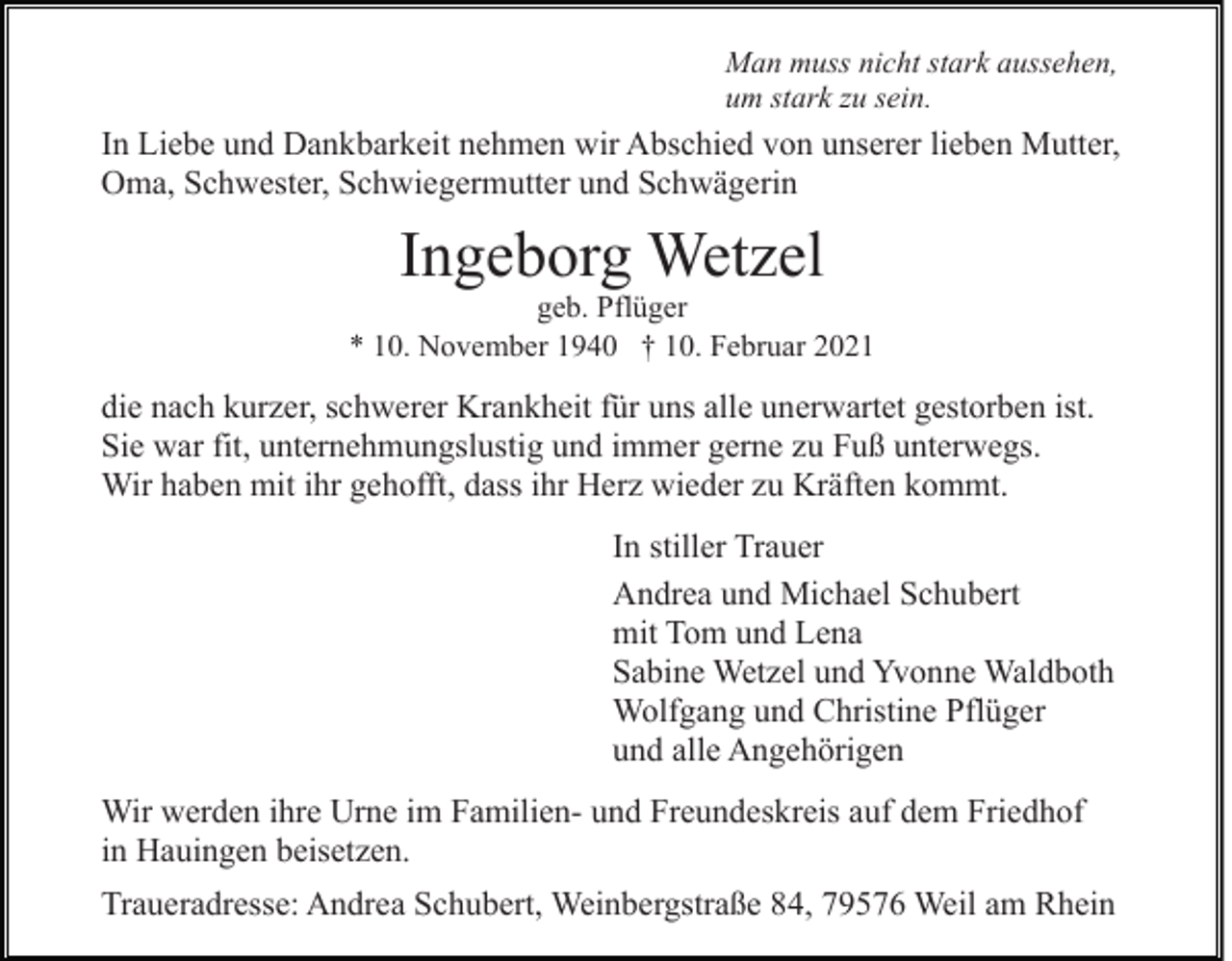 Man muss nicht stark aussehen,
um stark zu sein.

In Liebe und Dankbarkeit nehmen wir Abschied von unserer lieben Mutter, Oma, Schwester, Schwiegermutter und Schwägerin

Ingeborg Wetzel
geb. Pflüger
* 10. November 1940 † 10. Februar 2021

die nach kurzer, schwerer Krankheit für uns alle unerwartet gestorben ist. Sie war fit, unternehmungslustig und immer gerne zu Fuß unterwegs. Wir haben mit ihr gehofft, dass ihr Herz wieder zu Kräften kommt.

In stiller Trauer

Andrea und Michael Schubert
mit Tom und Lena
Sabine Wetzel und Yvonne Waldboth
Wolfgang und Christine Pflüger
und alle Angehörigen

Wir werden ihre Urne im Familien- und Freundeskreis auf dem Friedhof in Hauingen beisetzen.

Traueradresse: Andrea Schubert, Weinbergstraße 84, 79576 Weil am Rhein